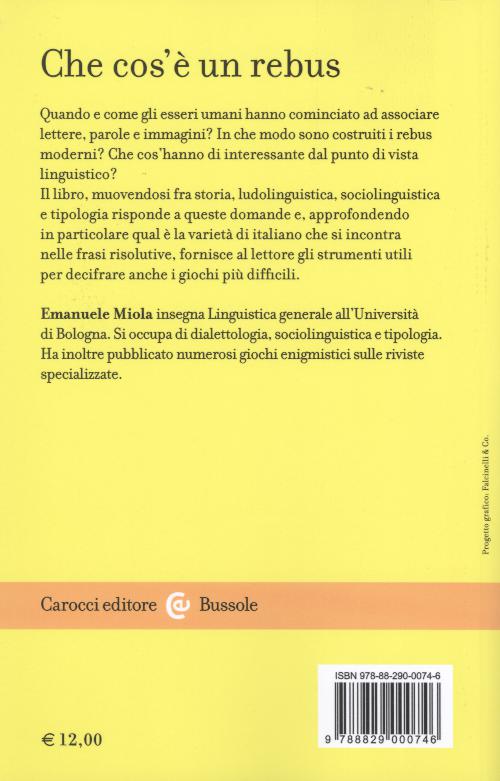 Che cos'è un rebus

Quando e come gli esseri umani hanno cominciato ad associare lettere, parole e immagini? In che modo sono costruiti i rebus moderni? Che cos'hanno di interessante dal punto di vista linguistico?
Il libro, muovendosi fra storia, ludolinguistica, sociolinguistica e tipologia risponde a queste domande e, approfondendo in particolare qual è la varietà di italiano che si incontra nelle frasi risolutive, fornisce al lettore gli strumenti utili per decifrare anche i giochi più difficili.

**Emanuele Miola** insegna Linguistica generale all'Università di Bologna. Si occupa di dialettologia, sociolinguistica e tipologia. Ha inoltre pubblicato numerosi giochi enigmistici sulle riviste specializzate.

Progetto grafico: Falcinelli & Co.

Carocci editore Bussole

ISBN 978-88-290-0074-6

9 788829 000746

€ 12,00